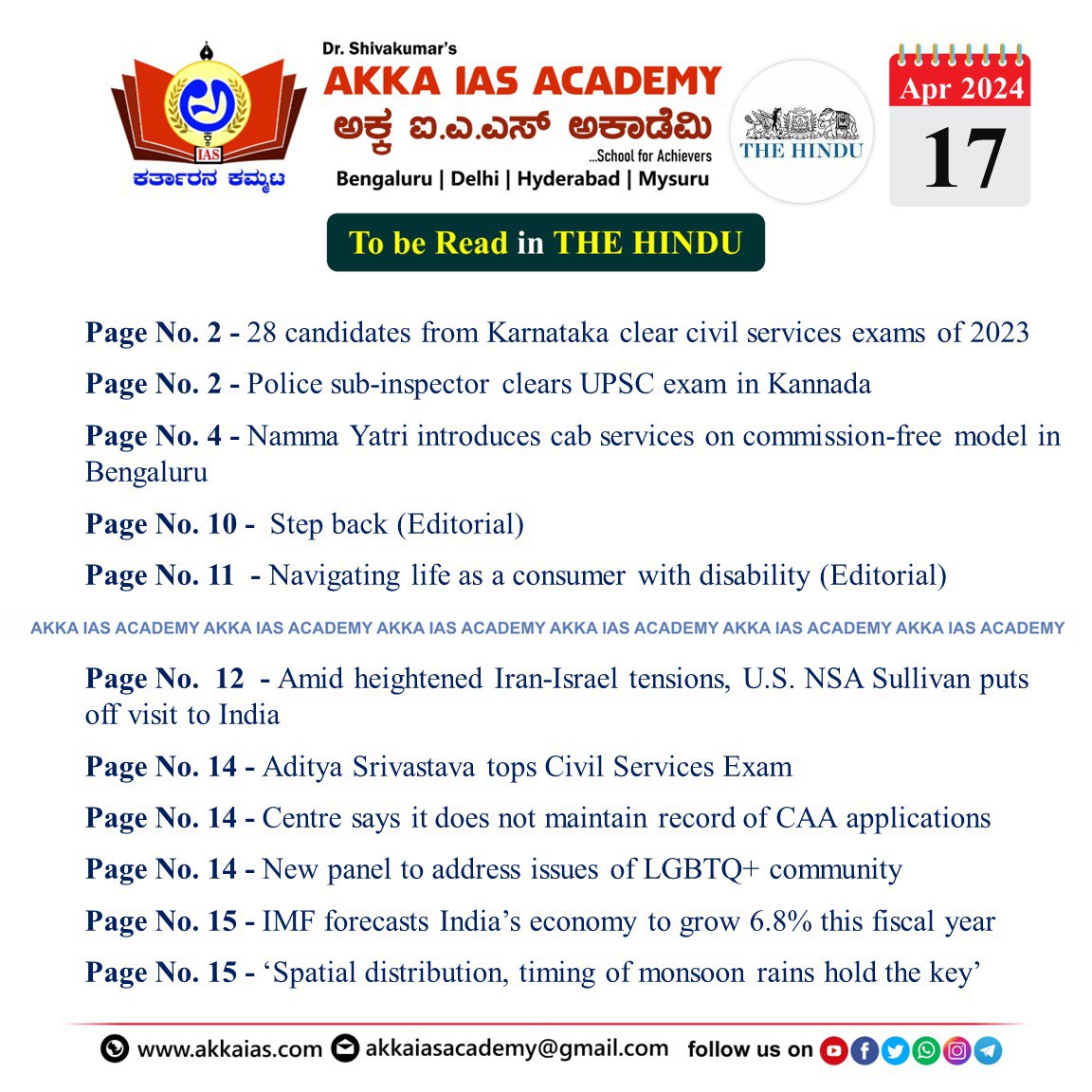 IAS
ಕರ್ತಾರನ ಕಮ್ಮಟ

Dr. Shivakumar's
AKKA IAS ACADEMY
ಅಕ್ಕ ಐ.ಎ.ಎಸ್ ಅಕಾಡೆಮಿ
...School for Achievers
Bengaluru | Delhi | Hyderabad | Mysuru

THE HINDU

Apr 2024
17

To be Read in THE HINDU

Page No. 2 - 28 candidates from Karnataka clear civil services exams of 2023

Page No. 2 - Police sub-inspector clears UPSC exam in Kannada

Page No. 4 - Namma Yatri introduces cab services on commission-free model in Bengaluru

Page No. 10 - Step back (Editorial)

Page No. 11 - Navigating life as a consumer with disability (Editorial)

AKKA IAS ACADEMY AKKA IAS ACADEMY AKKA IAS ACADEMY AKKA IAS ACADEMY AKKA IAS ACADEMY AKKA IAS ACADEMY

Page No. 12 - Amid heightened Iran-Israel tensions, U.S. NSA Sullivan puts off visit to India

Page No. 14 - Aditya Srivastava tops Civil Services Exam

Page No. 14 - Centre says it does not maintain record of CAA applications

Page No. 14 - New panel to address issues of LGBTQ+ community

Page No. 15 - IMF forecasts India's economy to grow 6.8% this fiscal year

Page No. 15 - 'Spatial distribution, timing of monsoon rains hold the key'

www.akkaias.com akkaiasacademy@gmail.com follow us on